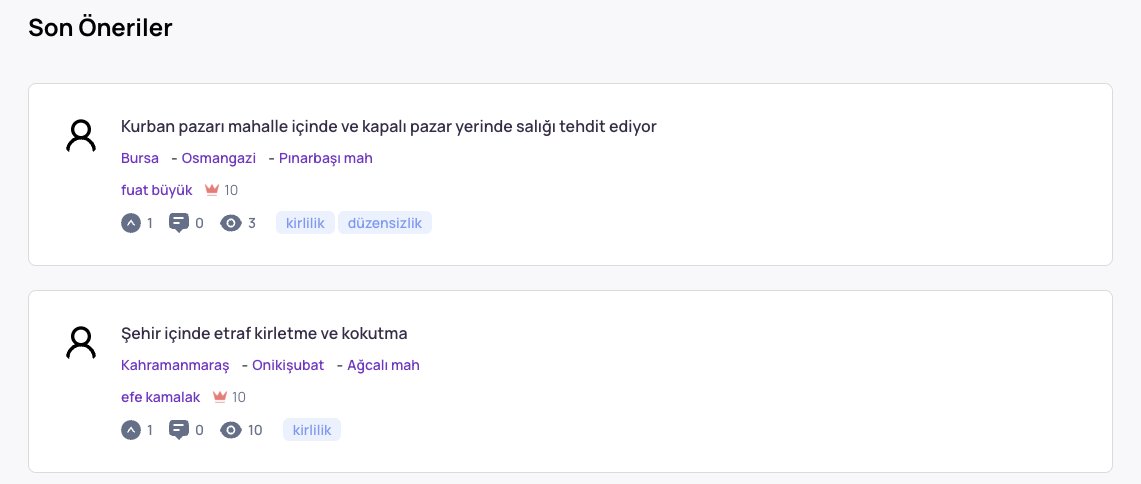 Son Öneriler

Kurban pazarı mahalle içinde ve kapalı pazar yerinde salığı tehdit ediyor
Bursa - Osmangazi - Pınarbaşı mah
fuat büyük 10
1 0 3 kirlilik düzensizlik

Şehir içinde etraf kirletme ve kokutma
Kahramanmaraş - Onikişubat - Ağcalı mah
efe kamalak 10
1 0 10 kirlilik